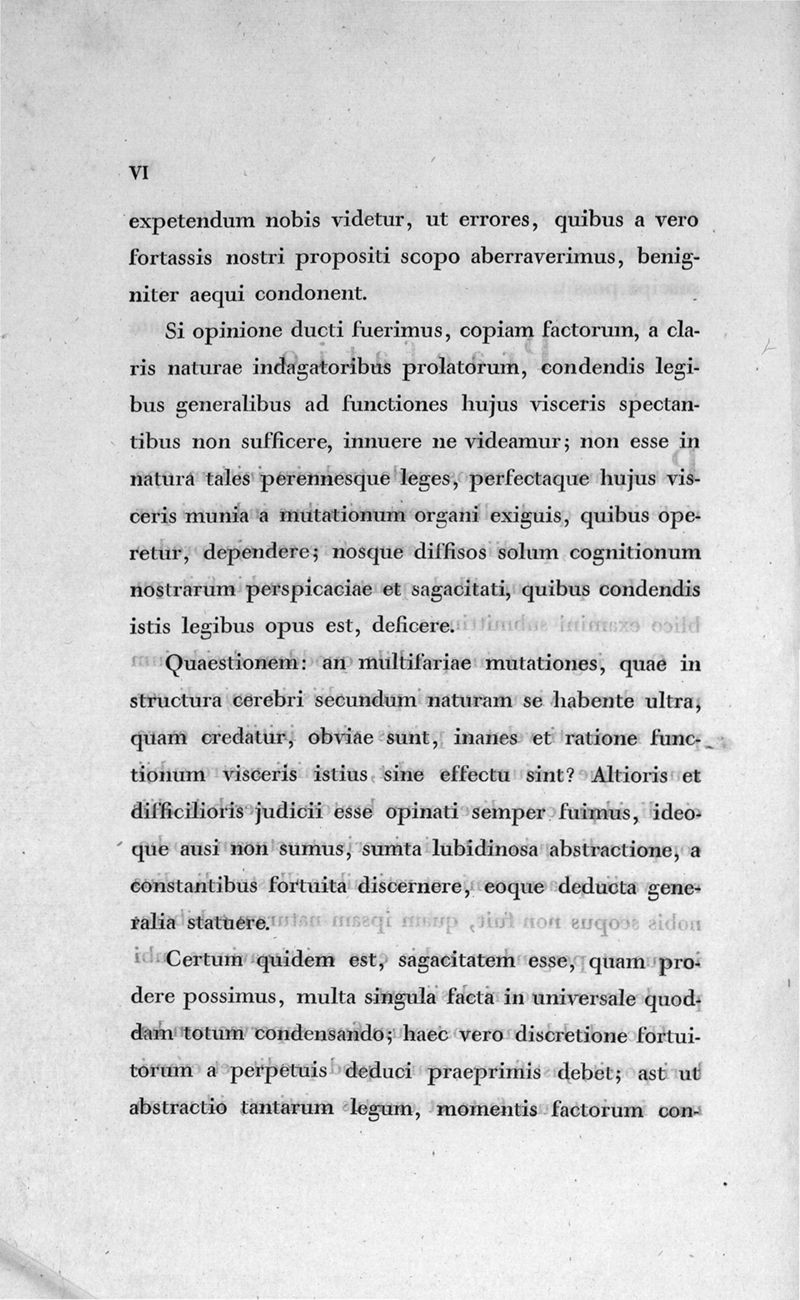 VI

expetendum nobis videtur, ut errores, quibus a vero fortassis nostri propositi scopo aberraverimus, benigniter aequi condonent.

Si opinione ducti fuerimus, copiam factorum, a claris naturae indagatoribus prolatorum, condendis legibus generalibus ad functiones hujus visceris spectantibus non sufficere, innuere ne videamur; non esse in natura tales perennesque leges, perfectaque hujus visceris munia a mutationum organi exiguis, quibus operetur, dependere; nosque diffisos solum cognitionum nostrarum perspicaciae et sagacitati, quibus condendis istis legibus opus est, deficere.

Quaestionem: an multifariae mutationes, quae in structura cerebri secundum naturam se habente ultra, quam credatur, obviae sunt, inanes et ratione functionum visceris istius sine effectu sint? Altioris et difficilioris judicii esse opinati semper fuimus, ideoque ausi non sumus, sumta lubidinosa abstractione, a constantibus fortuita discernere, eoque deducta generalia statuere.

Certum quidem est, sagacitatem esse, quam prodere possimus, multa singula facta in universale quoddam totum condensando; haec vero discretione fortuitorum a perpetuis deduci praeprimis debet; ast ut abstractio tantarum legum, momentis factorum con-